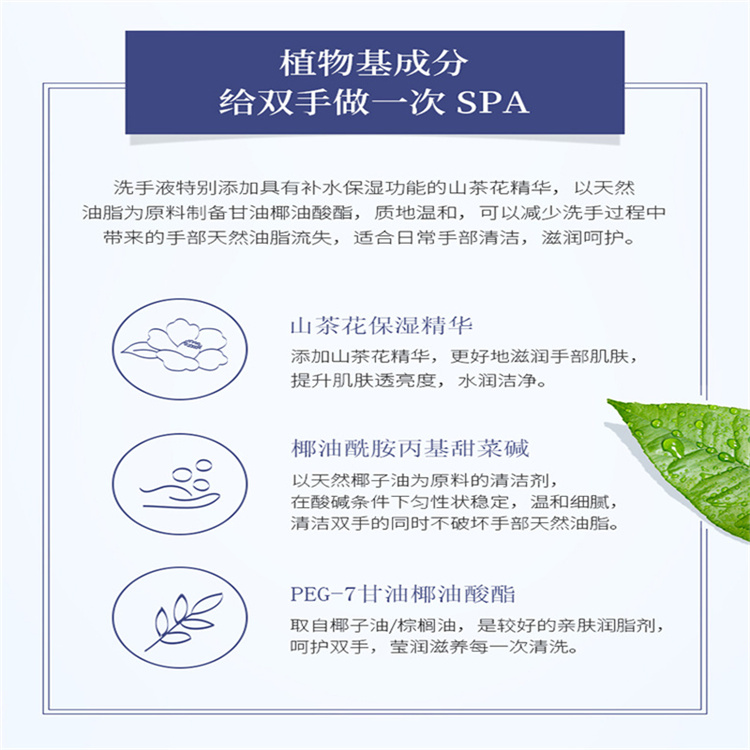 植物基成分
给双手做一次 SPA

洗手液特别添加具有补水保湿功能的山茶花精华，以天然油脂为原料制备甘油椰油酸酯，质地温和，可以减少洗手过程中带来的手部天然油脂流失，适合日常手部清洁，滋润呵护。

山茶花保湿精华
添加山茶花精华，更好地滋润手部肌肤，提升肌肤透亮度，水润洁净。

椰油酰胺丙基甜菜碱
以天然椰子油为原料的清洁剂，在酸碱条件下匀性状稳定，温和细腻，清洁双手的同时不破坏手部天然油脂。

PEG-7甘油椰油酸酯
取自椰子油/棕榈油，是较好的亲肤润脂剂，呵护双手，莹润滋养每一次清洗。